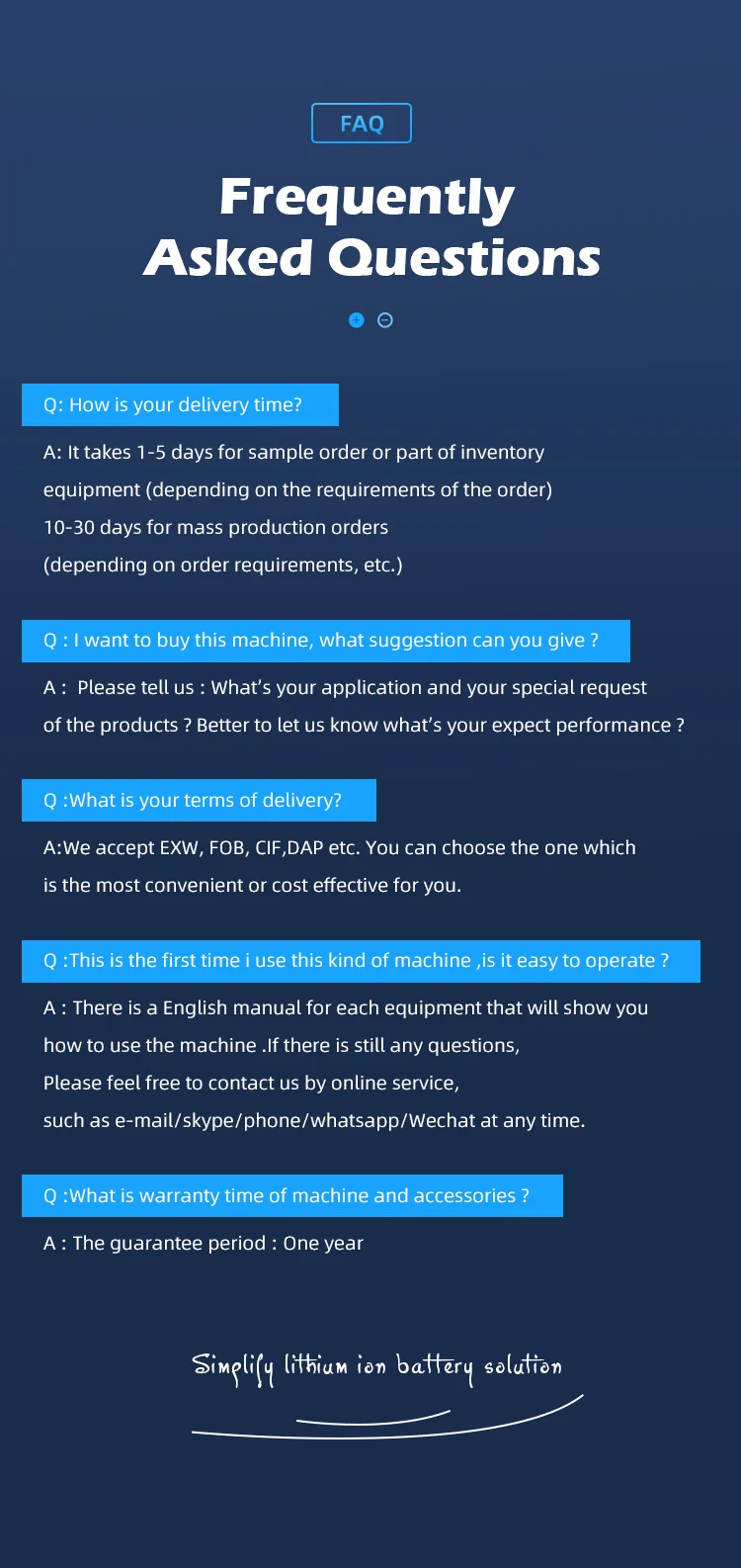 FAQ

Frequently Asked Questions

Q: How is your delivery time?

A: It takes 1-5 days for sample order or part of inventory equipment (depending on the requirements of the order)
10-30 days for mass production orders
(depending on order requirements, etc.)

Q : I want to buy this machine, what suggestion can you give ?

A : Please tell us : What's your application and your special request of the products ? Better to let us know what's your expect performance ?

Q :What is your terms of delivery?

A:We accept EXW, FOB, CIF,DAP etc. You can choose the one which is the most convenient or cost effective for you.

Q :This is the first time i use this kind of machine ,is it easy to operate ?

A : There is a English manual for each equipment that will show you how to use the machine .If there is still any questions,
Please feel free to contact us by online service,
such as e-mail/skype/phone/whatsapp/Wechat at any time.

Q :What is warranty time of machine and accessories ?

A : The guarantee period : One year

Simplify lithium ion battery solution